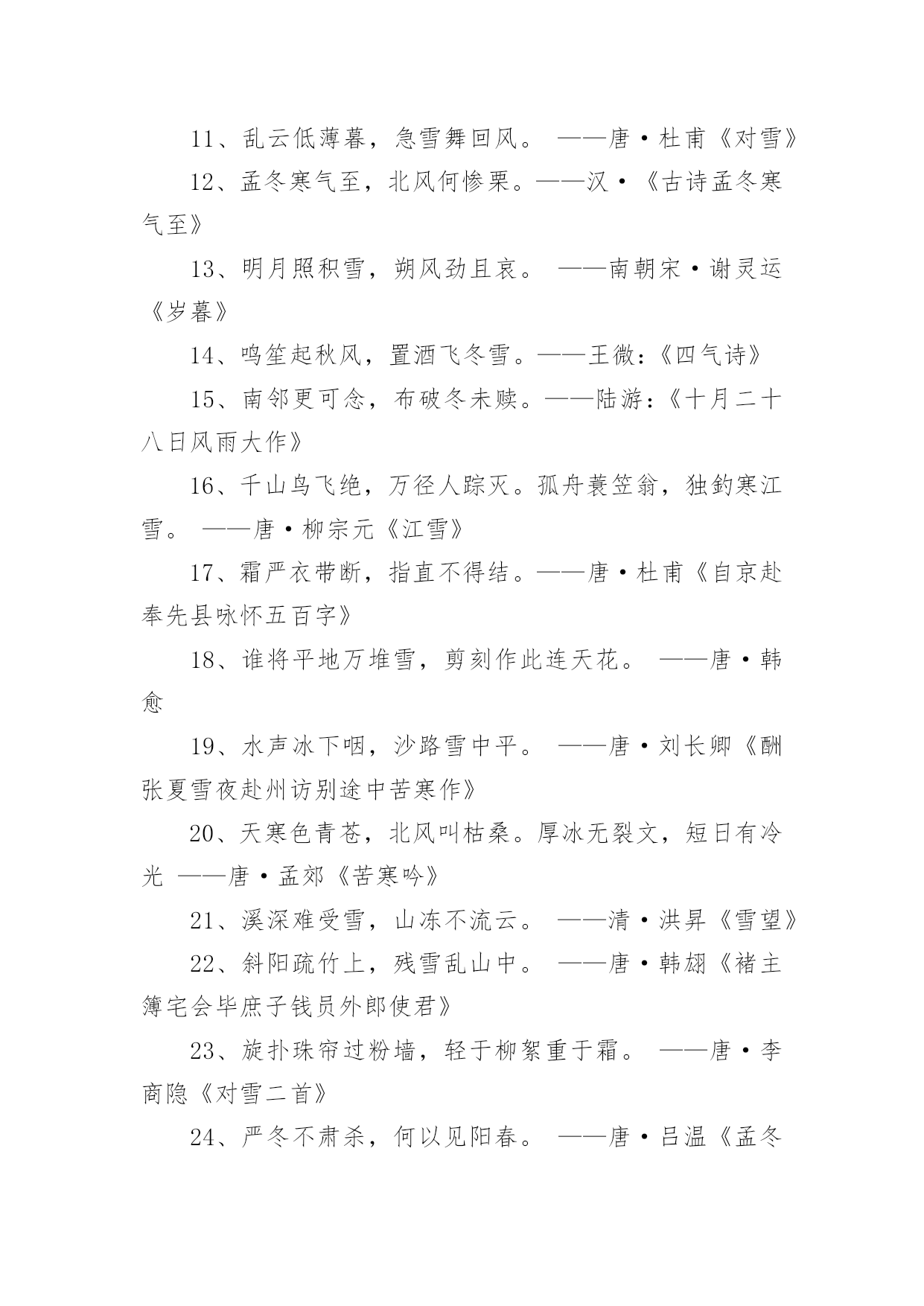 11、乱云低薄暮，急雪舞回风。 ——唐·杜甫《对雪》

12、孟冬寒气至，北风何惨栗。——汉·《古诗孟冬寒气至》

13、明月照积雪，朔风劲且哀。 ——南朝宋·谢灵运《岁暮》

14、鸣笙起秋风，置酒飞冬雪。——王微：《四气诗》

15、南邻更可念，布破冬未赎。——陆游：《十月二十八日风雨大作》

16、千山鸟飞绝，万径人踪灭。孤舟蓑笠翁，独钓寒江雪。 ——唐·柳宗元《江雪》

17、霜严衣带断，指直不得结。——唐·杜甫《自京赴奉先县咏怀五百字》

18、谁将平地万堆雪，剪刻作此连天花。 ——唐·韩愈

19、水声冰下咽，沙路雪中平。 ——唐·刘长卿《酬张夏雪夜赴州访别途中苦寒作》

20、天寒色青苍，北风叫枯桑。厚冰无裂文，短日有冷光 ——唐·孟郊《苦寒吟》

21、溪深难受雪，山冻不流云。 ——清·洪昇《雪望》

22、斜阳疏竹上，残雪乱山中。 ——唐·韩翃《褚主簿宅会毕庶子钱员外郎使君》

23、旋扑珠帘过粉墙，轻于柳絮重于霜。 ——唐·李商隐《对雪二首》

24、严冬不肃杀，何以见阳春。 ——唐·吕温《孟冬